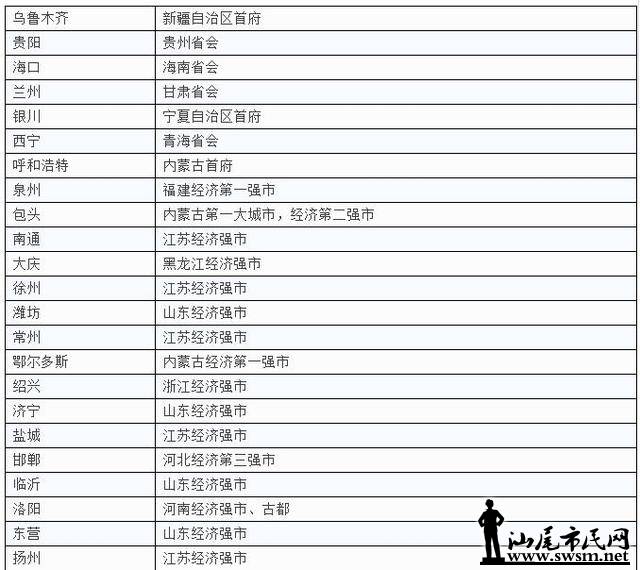 | 乌鲁木齐 | 新疆自治区首府 |
|---|---|
| 贵阳 | 贵州省会 |
| 海口 | 海南省会 |
| 兰州 | 甘肃省会 |
| 银川 | 宁夏自治区首府 |
| 西宁 | 青海省会 |
| 呼和浩特 | 内蒙古首府 |
| 泉州 | 福建经济第一强市 |
| 包头 | 内蒙古第一大城市，经济第二强市 |
| 南通 | 江苏经济强市 |
| 大庆 | 黑龙江经济强市 |
| 徐州 | 江苏经济强市 |
| 潍坊 | 山东经济强市 |
| 常州 | 江苏经济强市 |
| 鄂尔多斯 | 内蒙古经济第一强市 |
| 绍兴 | 浙江经济强市 |
| 济宁 | 山东经济强市 |
| 盐城 | 江苏经济强市 |
| 邯郸 | 河北经济第三强市 |
| 临沂 | 山东经济强市 |
| 洛阳 | 河南经济强市、古都 |
| 东营 | 山东经济强市 |
| 扬州 | 江苏经济强市 |

汕尾市民网
www.swsm.net